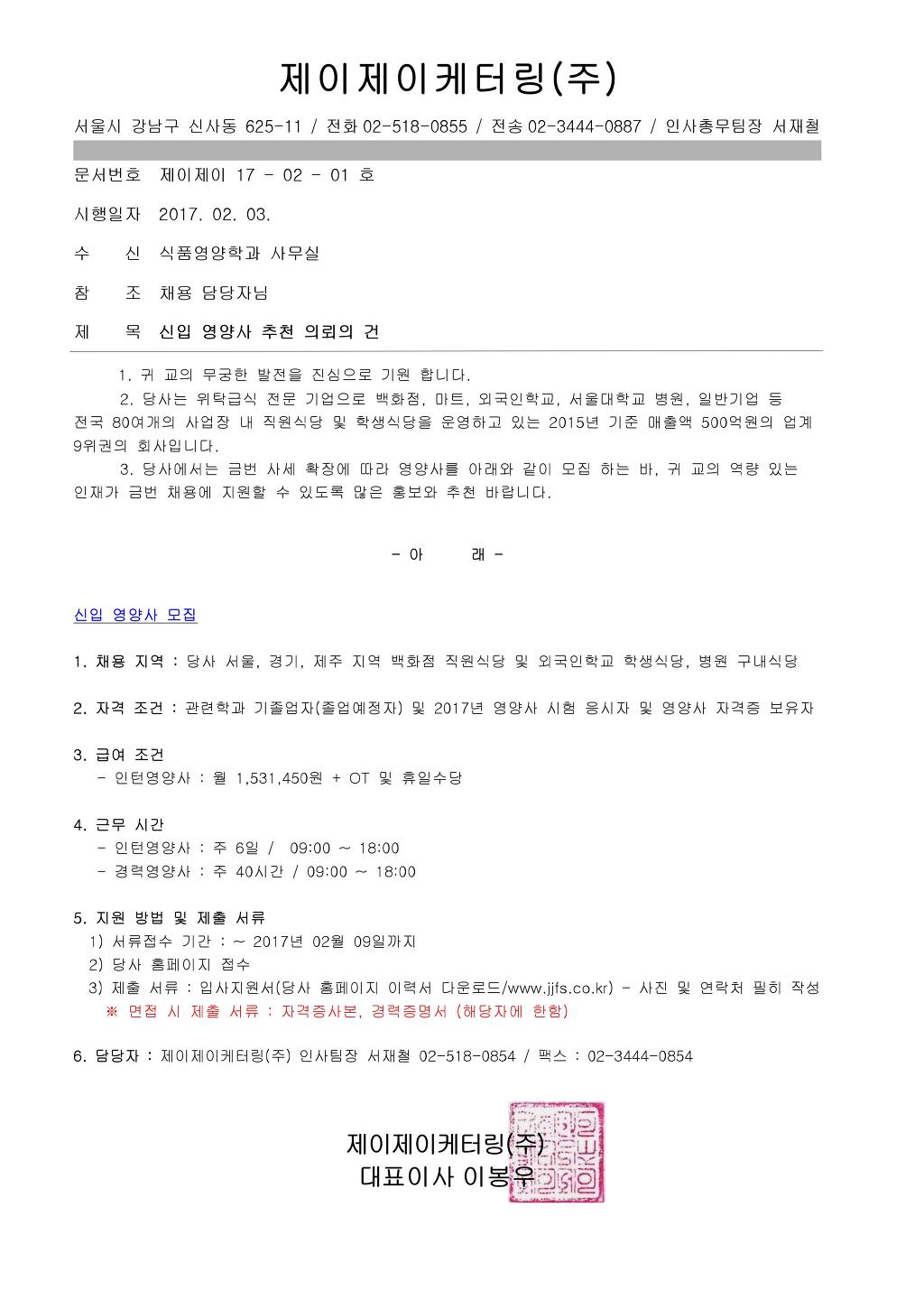 제이제이케터링(주)

서울시 강남구 신사동 625-11 / 전화 02-518-0855 / 전송 02-3444-0887 / 인사총무팀장 서재철

문서번호 제이제이 17 - 02 - 01 호

시행일자 2017. 02. 03.

수 신 식품영양학과 사무실

참 조 채용 담당자님

제 목 신입 영양사 추천 의뢰의 건

1. 귀 교의 무궁한 발전을 진심으로 기원 합니다.

2. 당사는 위탁급식 전문 기업으로 백화점, 마트, 외국인학교, 서울대학교 병원, 일반기업 등 전국 80여개의 사업장 내 직원식당 및 학생식당을 운영하고 있는 2015년 기준 매출액 500억원의 업계 9위권의 회사입니다.

3. 당사에서는 금번 사세 확장에 따라 영양사를 아래와 같이 모집 하는 바, 귀 교의 역량 있는 인재가 금번 채용에 지원할 수 있도록 많은 홍보와 추천 바랍니다.

- 아 래 -

신입 영양사 모집

1. 채용 지역 : 당사 서울, 경기, 제주 지역 백화점 직원식당 및 외국인학교 학생식당, 병원 구내식당

2. 자격 조건 : 관련학과 기졸업자(졸업예정자) 및 2017년 영양사 시험 응시자 및 영양사 자격증 보유자

3. 급여 조건
- 인턴영양사 : 월 1,531,450원 + OT 및 휴일수당

4. 근무 시간
- 인턴영양사 : 주 6일 / 09:00 ~ 18:00
- 경력영양사 : 주 40시간 / 09:00 ~ 18:00

5. 지원 방법 및 제출 서류
1) 서류접수 기간 : ~ 2017년 02월 09일까지
2) 당사 홈페이지 접수
3) 제출 서류 : 입사지원서(당사 홈페이지 이력서 다운로드/www.jjfs.co.kr) - 사진 및 연락처 필히 작성
※ 면접 시 제출 서류 : 자격증사본, 경력증명서 (해당자에 한함)

6. 담당자 : 제이제이케터링(주) 인사팀장 서재철 02-518-0854 / 팩스 : 02-3444-0854

제이제이케터링(주)
대표이사 이봉우